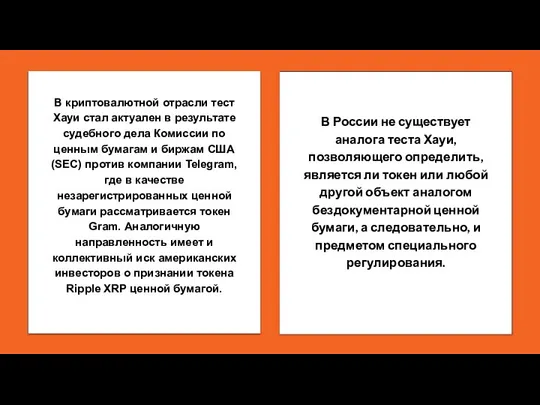 В криптовалютной отрасли тест Хауи стал актуален в результате судебного дела Комиссии по ценным бумагам и биржам США (SEC) против компании Telegram, где в качестве незарегистрированных ценной бумаги рассматривается токен Gram. Аналогичную направленность имеет и коллективный иск американских инвесторов о признании токена Ripple XRP ценной бумагой.

В России не существует аналога теста Хауи, позволяющего определить, является ли токен или любой другой объект аналогом бездокументарной ценной бумаги, а следовательно, и предметом специального регулирования.